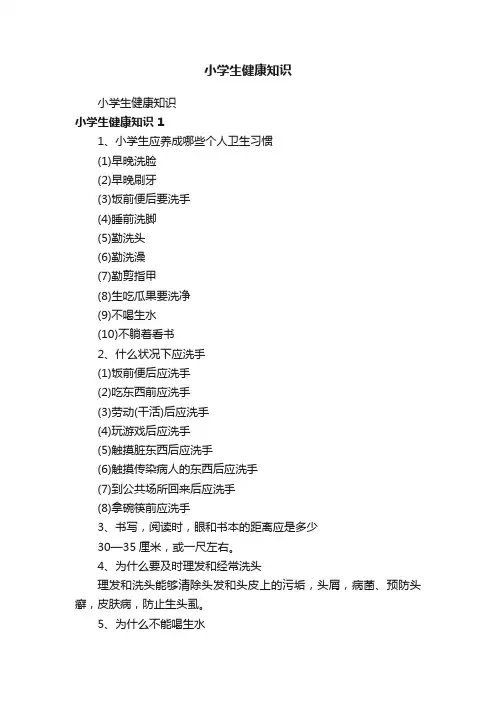 小学生健康知识

小学生健康知识

小学生健康知识 1

1、小学生应养成哪些个人卫生习惯

(1)早晚洗脸

(2)早晚刷牙

(3)饭前便后要洗手

(4)睡前洗脚

(5)勤洗头

(6)勤洗澡

(7)勤剪指甲

(8)生吃瓜果要洗净

(9)不喝生水

(10)不躺着看书

2、什么状况下应洗手

(1)饭前便后应洗手

(2)吃东西前应洗手

(3)劳动(干活)后应洗手

(4)玩游戏后应洗手

(5)触摸脏东西后应洗手

(6)触摸传染病人的东西后应洗手

(7)到公共场所回来后应洗手

(8)拿碗筷前应洗手

3、书写，阅读时，眼和书本的距离应是多少

30—35 厘米，或一尺左右。

4、为什么要及时理发和经常洗头

理发和洗头能够清除头发和头皮上的污垢，头屑，病菌、预防头癣，皮肤病，防止生头虱。

5、为什么不能喝生水